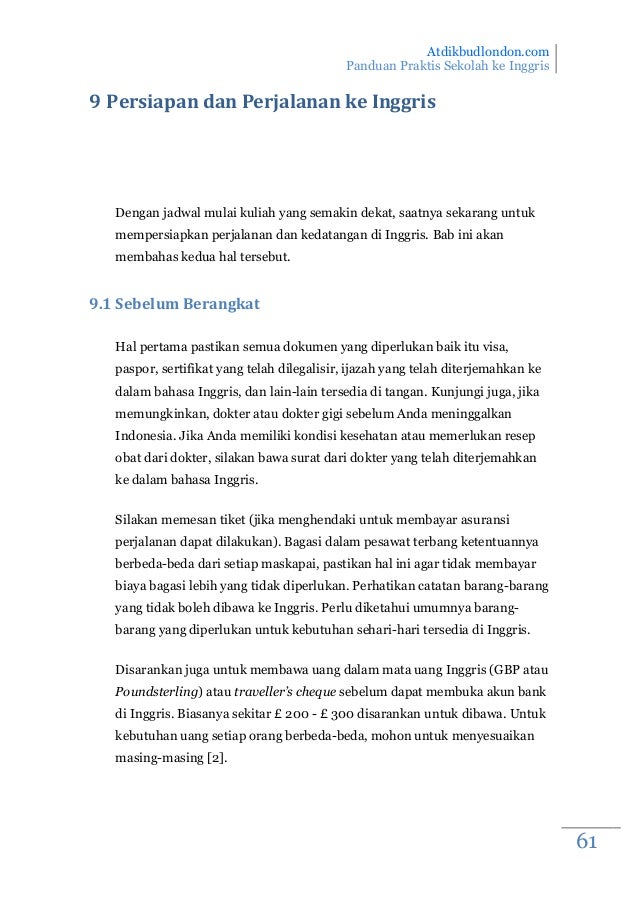 Atdikbudlondon.com
Panduan Praktis Sekolah ke Inggris

9 Persiapan dan Perjalanan ke Inggris

Dengan jadwal mulai kuliah yang semakin dekat, saatnya sekarang untuk mempersiapkan perjalanan dan kedatangan di Inggris. Bab ini akan membahas kedua hal tersebut.

9.1 Sebelum Berangkat

Hal pertama pastikan semua dokumen yang diperlukan baik itu visa, paspor, sertifikat yang telah dilegalisir, ijazah yang telah diterjemahkan ke dalam bahasa Inggris, dan lain-lain tersedia di tangan. Kunjungi juga, jika memungkinkan, dokter atau dokter gigi sebelum Anda meninggalkan Indonesia. Jika Anda memiliki kondisi kesehatan atau memerlukan resep obat dari dokter, silakan bawa surat dari dokter yang telah diterjemahkan ke dalam bahasa Inggris.

Silakan memesan tiket (jika menghendaki untuk membayar asuransi perjalanan dapat dilakukan). Bagasi dalam pesawat terbang ketentuannya berbeda-beda dari setiap maskapai, pastikan hal ini agar tidak membayar biaya bagasi lebih yang tidak diperlukan. Perhatikan catatan barang-barang yang tidak boleh dibawa ke Inggris. Perlu diketahui umumnya barang-barang yang diperlukan untuk kebutuhan sehari-hari tersedia di Inggris.

Disarankan juga untuk membawa uang dalam mata uang Inggris (GBP atau Poundsterling) atau traveller's cheque sebelum dapat membuka akun bank di Inggris. Biasanya sekitar £ 200 - £ 300 disarankan untuk dibawa. Untuk kebutuhan uang setiap orang berbeda-beda, mohon untuk menyesuaikan masing-masing [2].

61